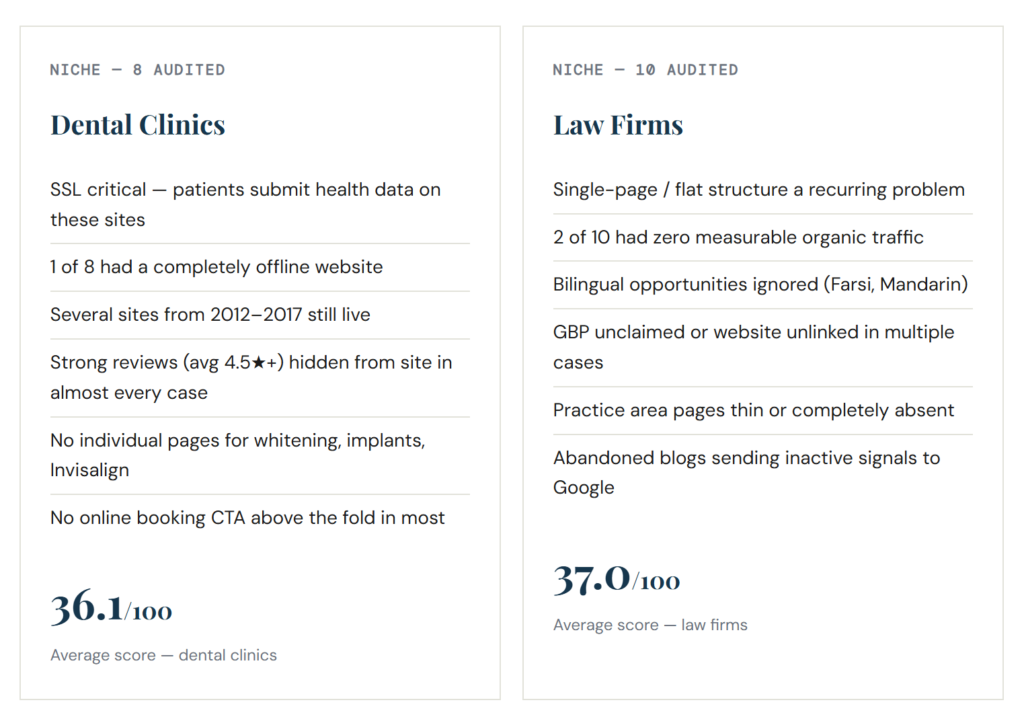 NICHE — 8 AUDITED

Dental Clinics

SSL critical — patients submit health data on these sites

1 of 8 had a completely offline website

Several sites from 2012–2017 still live

Strong reviews (avg 4.5★+) hidden from site in almost every case

No individual pages for whitening, implants, Invisalign

No online booking CTA above the fold in most

36.1/100

Average score — dental clinics

NICHE — 10 AUDITED

Law Firms

Single-page / flat structure a recurring problem

2 of 10 had zero measurable organic traffic

Bilingual opportunities ignored (Farsi, Mandarin)

GBP unclaimed or website unlinked in multiple cases

Practice area pages thin or completely absent

Abandoned blogs sending inactive signals to Google

37.0/100

Average score — law firms